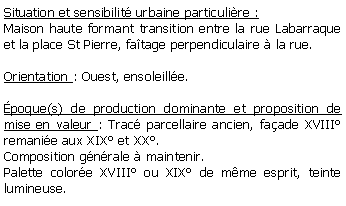 Situation et sensibilité urbaine particulière :
Maison haute formant transition entre la rue Labarraque et la place St Pierre, faîtage perpendiculaire à la rue.

Orientation : Ouest, ensoleillée.

Époque(s) de production dominante et proposition de mise en valeur : Tracé parcellaire ancien, façade XVIII° remaniée aux XIX° et XX°.
Composition générale à maintenir.
Palette colorée XVIII° ou XIX° de même esprit, teinte lumineuse.